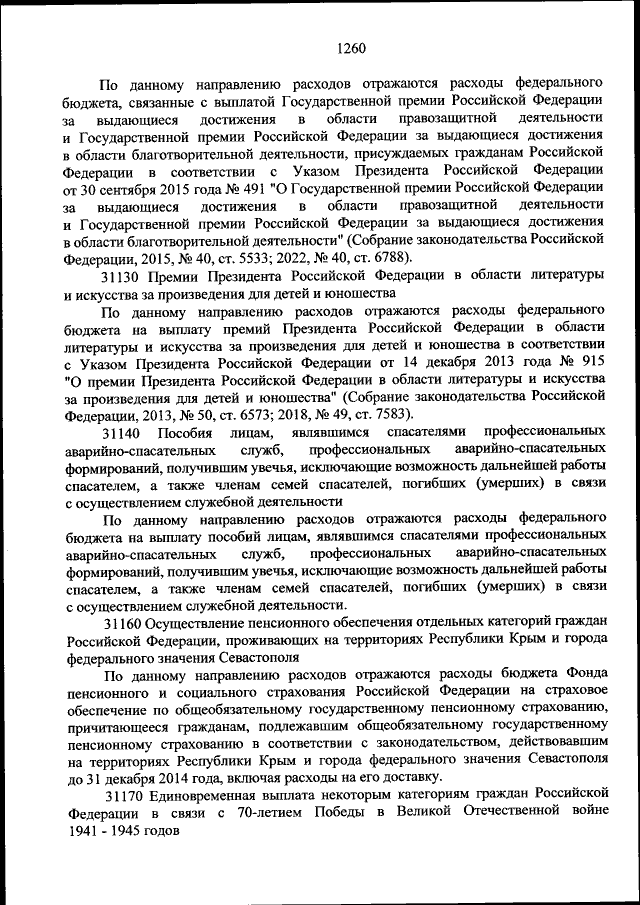 1260

По данному направлению расходов отражаются расходы федерального бюджета, связанные с выплатой Государственной премии Российской Федерации за выдающиеся достижения в области правозащитной деятельности и Государственной премии Российской Федерации за выдающиеся достижения в области благотворительной деятельности, присуждаемых гражданам Российской Федерации в соответствии с Указом Президента Российской Федерации от 30 сентября 2015 года № 491 "О Государственной премии Российской Федерации за выдающиеся достижения в области правозащитной деятельности и Государственной премии Российской Федерации за выдающиеся достижения в области благотворительной деятельности" (Собрание законодательства Российской Федерации, 2015, № 40, ст. 5533; 2022, № 40, ст. 6788).

31130 Премии Президента Российской Федерации в области литературы и искусства за произведения для детей и юношества

По данному направлению расходов отражаются расходы федерального бюджета на выплату премий Президента Российской Федерации в области литературы и искусства за произведения для детей и юношества в соответствии с Указом Президента Российской Федерации от 14 декабря 2013 года № 915 "О премии Президента Российской Федерации в области литературы и искусства за произведения для детей и юношества" (Собрание законодательства Российской Федерации, 2013, № 50, ст. 6573; 2018, № 49, ст. 7583).

31140 Пособия лицам, являвшимся спасателями профессиональных аварийно-спасательных служб, профессиональных аварийно-спасательных формирований, получившим увечья, исключающие возможность дальнейшей работы спасателем, а также членам семей спасателей, погибших (умерших) в связи с осуществлением служебной деятельности

По данному направлению расходов отражаются расходы федерального бюджета на выплату пособий лицам, являвшимся спасателями профессиональных аварийно-спасательных служб, профессиональных аварийно-спасательных формирований, получившим увечья, исключающие возможность дальнейшей работы спасателем, а также членам семей спасателей, погибших (умерших) в связи с осуществлением служебной деятельности.

31160 Осуществление пенсионного обеспечения отдельных категорий граждан Российской Федерации, проживающих на территориях Республики Крым и города федерального значения Севастополя

По данному направлению расходов отражаются расходы бюджета Фонда пенсионного и социального страхования Российской Федерации на страховое обеспечение по общеобязательному государственному пенсионному страхованию, причитающееся гражданам, подлежавшим общеобязательному государственному пенсионному страхованию в соответствии с законодательством, действовавшим на территориях Республики Крым и города федерального значения Севастополя до 31 декабря 2014 года, включая расходы на его доставку.

31170 Единовременная выплата некоторым категориям граждан Российской Федерации в связи с 70-летием Победы в Великой Отечественной войне 1941 - 1945 годов